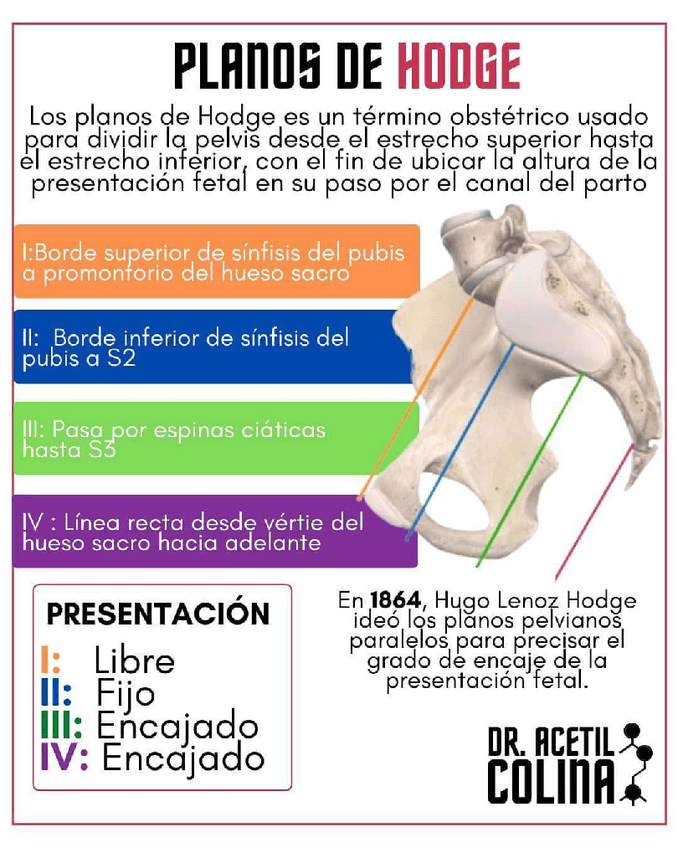 PLANOS DE HODGE

Los planos de Hodge es un término obstétrico usado para dividir la pelvis desde el estrecho superior hasta el estrecho inferior, con el fin de ubicar la altura de la presentación fetal en su paso por el canal del parto

I:Borde superior de sínfisis del pubis a promontorio del hueso sacro

II: Borde inferior de sínfisis del pubis a S2

III: Pasa por espinas ciáticas hasta S3

IV : Línea recta desde vértie del hueso sacro hacia adelante

PRESENTACIÓN

I: Libre
II: Fijo
III: Encajado
IV: Encajado

En 1864, Hugo Lenoz Hodge ideó los planos pelvianos paralelos para precisar el grado de encaje de la presentación fetal.

DR. ACETIL COLINA